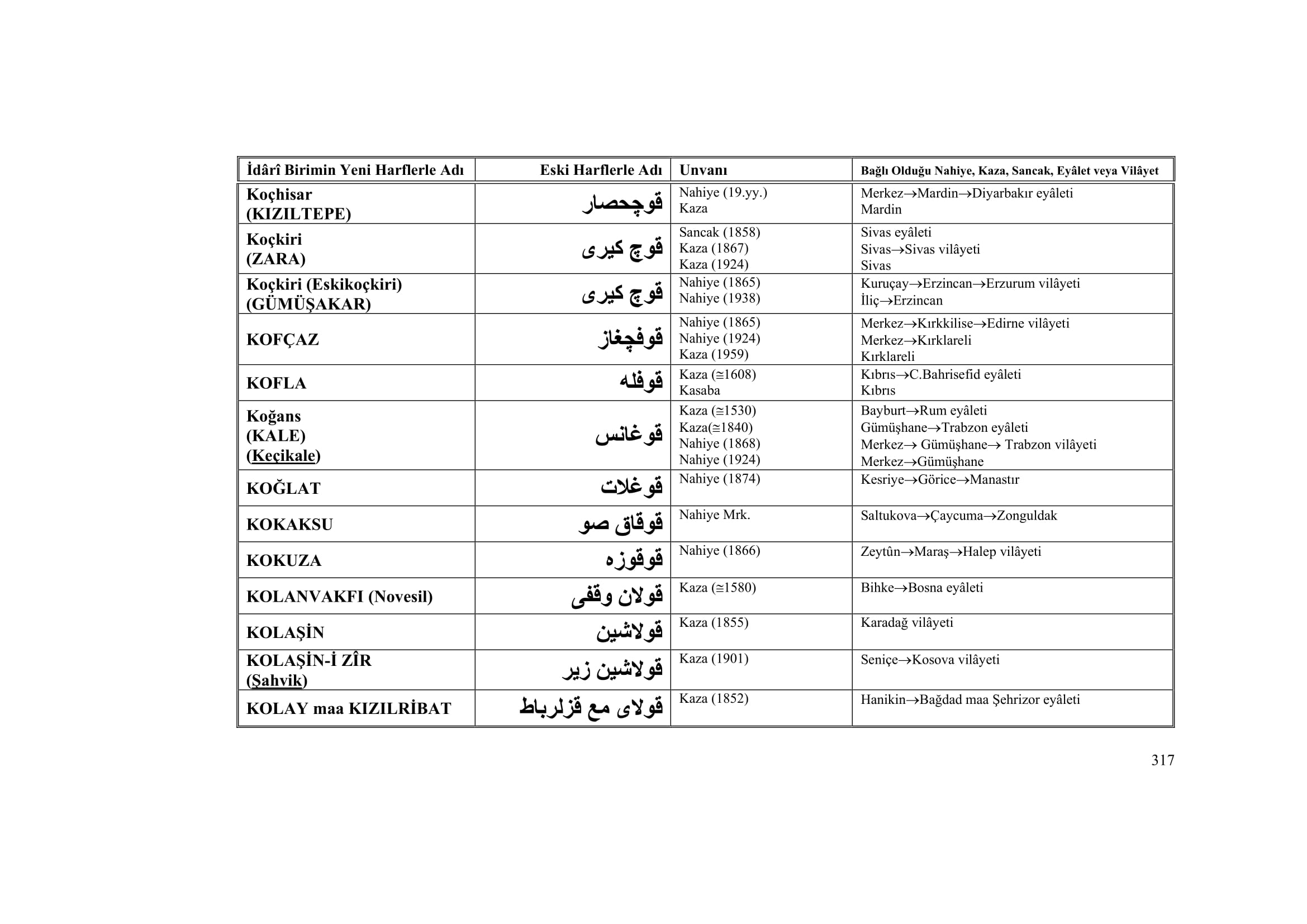 | İdârî Birimin Yeni Harflerle Adı | Eski Harflerle Adı | Unvanı | Bağlı Olduğu Nahiye, Kaza, Sancak, Eyâlet veya Vilâyet |
|---|---|---|---|
| Koçhisar (KIZILTEPE) | قوچحصار | Nahiye (19.yy.) Kaza | Merkez→Mardin→Diyarbakır eyâleti Mardin |
| Koçkiri (ZARA) | قوچ كيرى | Sancak (1858) Kaza (1867) Kaza (1924) | Sivas eyâleti Sivas→Sivas vilâyeti Sivas |
| Koçkiri (Eskikoçkiri) (GÜMÜŞAKAR) | قوچ كيرى | Nahiye (1865) Nahiye (1938) | Kuruçay→Erzincan→Erzurum vilâyeti İliç→Erzincan |
| KOFÇAZ | قوفچغاز | Nahiye (1865) Nahiye (1924) Kaza (1959) | Merkez→Kırkkilise→Edirne vilâyeti Merkez→Kırklareli Kırklareli |
| KOFLA | قوفله | Kaza (≅1608) Kasaba | Kıbrıs→C.Bahrisefid eyâleti Kıbrıs |
| Koğans (KALE) (Keçikale) | قوغانس | Kaza (≅1530) Kaza(≅1840) Nahiye (1868) Nahiye (1924) | Bayburt→Rum eyâleti Gümüşhane→Trabzon eyâleti Merkez→ Gümüşhane→ Trabzon vilâyeti Merkez→Gümüşhane |
| KOĞLAT | قوغلات | Nahiye (1874) | Kesriye→Görice→Manastır |
| KOKAKSU | قوقاق صو | Nahiye Mrk. | Saltukova→Çaycuma→Zonguldak |
| KOKUZA | قوقوزه | Nahiye (1866) | Zeytûn→Maraş→Halep vilâyeti |
| KOLANVAKFI (Novesil) | قولان وقفى | Kaza (≅1580) | Bihke→Bosna eyâleti |
| KOLAŞİN | قولاشين | Kaza (1855) | Karadağ vilâyeti |
| KOLAŞİN-İ ZÎR (Şahvik) | قولاشين زير | Kaza (1901) | Seniçe→Kosova vilâyeti |
| KOLAY maa KIZILRİBAT | قولاى مع قزلرباط | Kaza (1852) | Hanikin→Bağdad maa Şehrizor eyâleti |

317